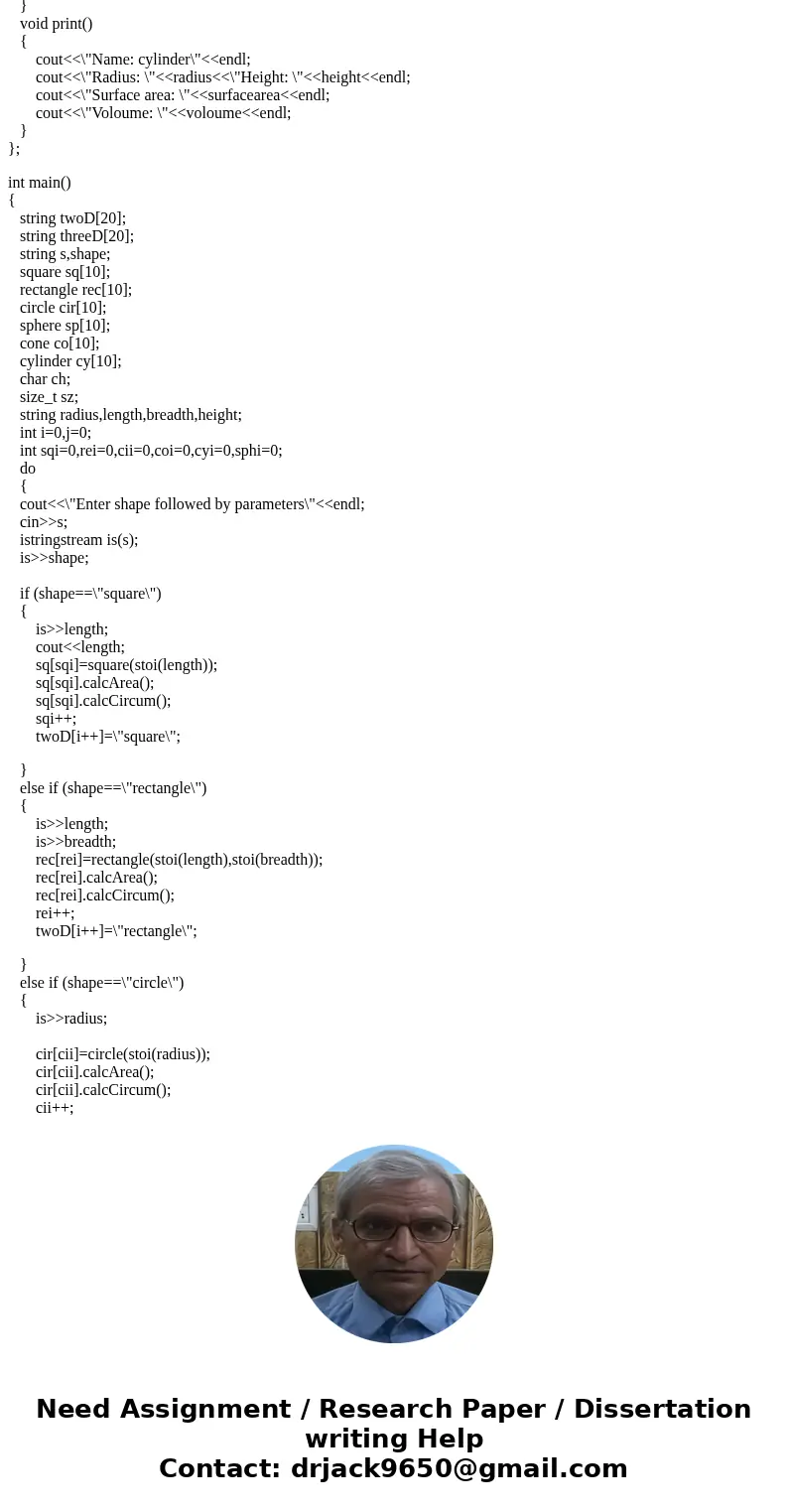 }
void print()
{
cout<<\"Name: cylinder\"<<endl;
cout<<\"Radius: \"<<radius<<\"Height: \"<<height<<endl;
cout<<\"Surface area: \"<<surfacearea<<endl;
cout<<\"Voloume: \"<<voloume<<endl;
}
};

int main()
{
string twoD[20];
string threeD[20];
string s,shape;
square sq[10];
rectangle rec[10];
circle cir[10];
sphere sp[10];
cone co[10];
cylinder cy[10];
char ch;
size_t sz;
string radius,length,breadth,height;
int i=0,j=0;
int sqi=0,rei=0,cii=0,coi=0,cyi=0,sphi=0;
do
{
cout<<\"Enter shape followed by parameters\"<<endl;
cin>>s;
istringstream is(s);
is>>shape;

if (shape==\"square\")
{
is>>length;
cout<<length;
sq[sqi]=square(stoi(length));
sq[sqi].calcArea();
sq[sqi].calcCircum();
sqi++;
twoD[i++]=\"square\";

}
else if (shape==\"rectangle\")
{
is>>length;
is>>breadth;
rec[rei]=rectangle(stoi(length),stoi(breadth));
rec[rei].calcArea();
rec[rei].calcCircum();
rei++;
twoD[i++]=\"rectangle\";

}
else if (shape==\"circle\")
{
is>>radius;

cir[cii]=circle(stoi(radius));
cir[cii].calcArea();
cir[cii].calcCircum();
cii++;

Need Assignment / Research Paper / Dissertation writing Help
Contact: drjack9650@gmail.com